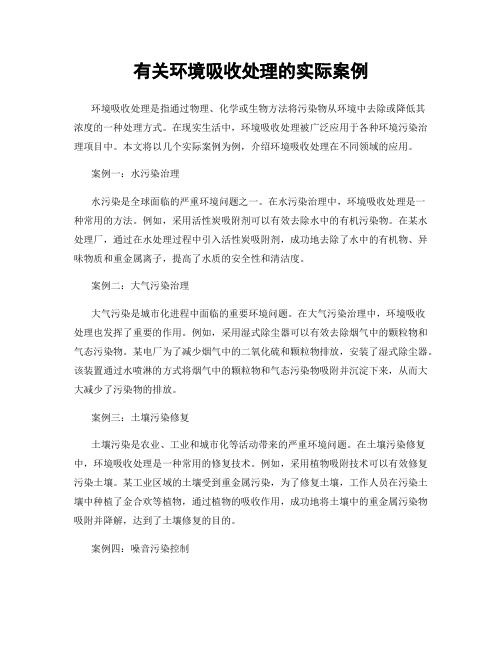 有关环境吸收处理的实际案例

环境吸收处理是指通过物理、化学或生物方法将污染物从环境中去除或降低其浓度的一种处理方式。在现实生活中，环境吸收处理被广泛应用于各种环境污染治理项目中。本文将以几个实际案例为例，介绍环境吸收处理在不同领域的应用。

案例一：水污染治理

水污染是全球面临的严重环境问题之一。在水污染治理中，环境吸收处理是一种常用的方法。例如，采用活性炭吸附剂可以有效去除水中的有机污染物。在某水处理厂，通过在水处理过程中引入活性炭吸附剂，成功地去除了水中的有机物、异味物质和重金属离子，提高了水质的安全性和清洁度。

案例二：大气污染治理

大气污染是城市化进程中面临的重要环境问题。在大气污染治理中，环境吸收处理也发挥了重要的作用。例如，采用湿式除尘器可以有效去除烟气中的颗粒物和气态污染物。某电厂为了减少烟气中的二氧化硫和颗粒物排放，安装了湿式除尘器。该装置通过水喷淋的方式将烟气中的颗粒物和气态污染物吸附并沉淀下来，从而大大减少了污染物的排放。

案例三：土壤污染修复

土壤污染是农业、工业和城市化等活动带来的严重环境问题。在土壤污染修复中，环境吸收处理是一种常用的修复技术。例如，采用植物吸附技术可以有效修复污染土壤。某工业区域的土壤受到重金属污染，为了修复土壤，工作人员在污染土壤中种植了金合欢等植物，通过植物的吸收作用，成功地将土壤中的重金属污染物吸附并降解，达到了土壤修复的目的。

案例四：噪音污染控制